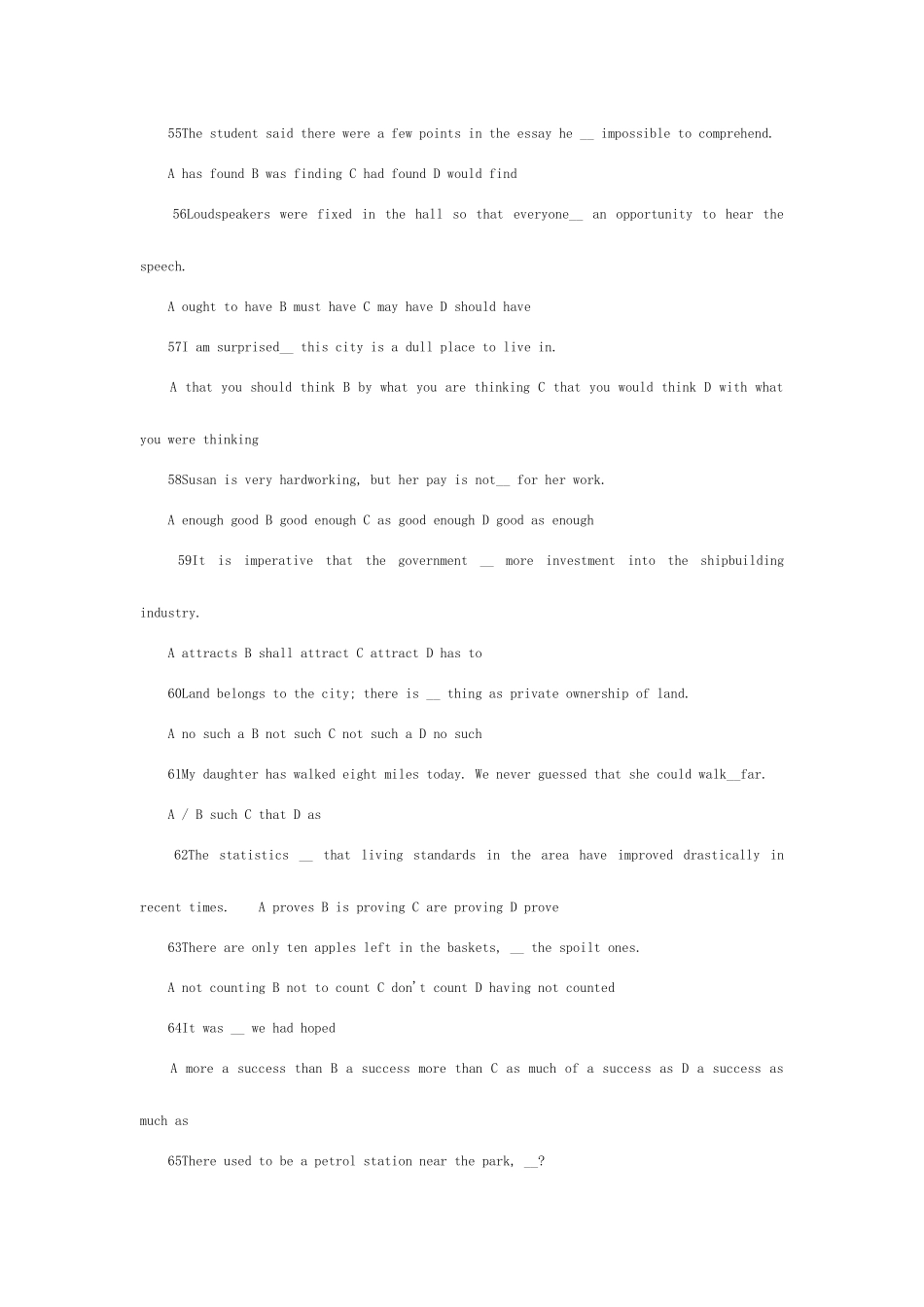 55The student said there were a few points in the essay he __ impossible to comprehend.

A has found B was finding C had found D would find

56Loudspeakers were fixed in the hall so that everyone__ an opportunity to hear the speech.

A ought to have B must have C may have D should have

57I am surprised__ this city is a dull place to live in.

A that you should think B by what you are thinking C that you would think D with what you were thinking

58Susan is very hardworking, but her pay is not__ for her work.

A enough good B good enough C as good enough D good as enough

59It is imperative that the government __ more investment into the shipbuilding industry.

A attracts B shall attract C attract D has to

60Land belongs to the city; there is __ thing as private ownership of land.

A no such a B not such C not such a D no such

61My daughter has walked eight miles today. We never guessed that she could walk__far.

A / B such C that D as

62The statistics __ that living standards in the area have improved drastically in recent times. A proves B is proving C are proving D prove

63There are only ten apples left in the baskets, __ the spoilt ones.

A not counting B not to count C don't count D having not counted

64It was __ we had hoped

A more a success than B a success more than C as much of a success as D a success as much as

65There used to be a petrol station near the park, __?